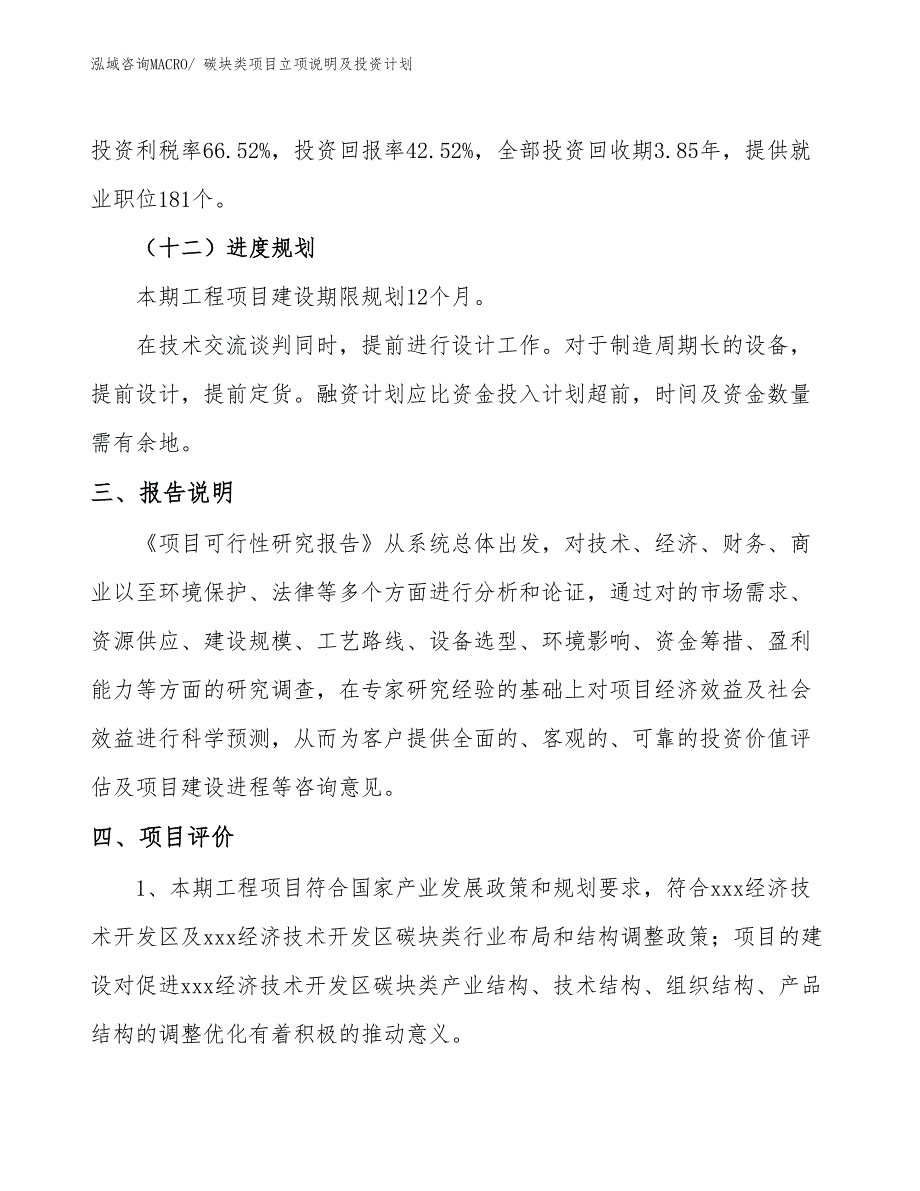 泓域咨询MACRO/ 碳块类项目立项说明及投资计划

投资利税率66.52%，投资回报率42.52%，全部投资回收期3.85年，提供就业职位181个。

（十二）进度规划

本期工程项目建设期限规划12个月。

在技术交流谈判同时，提前进行设计工作。对于制造周期长的设备，提前设计，提前定货。融资计划应比资金投入计划超前，时间及资金数量需有余地。

三、报告说明

《项目可行性研究报告》从系统总体出发，对技术、经济、财务、商业以至环境保护、法律等多个方面进行分析和论证，通过对的市场需求、资源供应、建设规模、工艺路线、设备选型、环境影响、资金筹措、盈利能力等方面的研究调查，在专家研究经验的基础上对项目经济效益及社会效益进行科学预测，从而为客户提供全面的、客观的、可靠的投资价值评估及项目建设进程等咨询意见。

四、项目评价

1、本期工程项目符合国家产业发展政策和规划要求，符合xxx经济技术开发区及xxx经济技术开发区碳块类行业布局和结构调整政策；项目的建设对促进xxx经济技术开发区碳块类产业结构、技术结构、组织结构、产品结构的调整优化有着积极的推动意义。